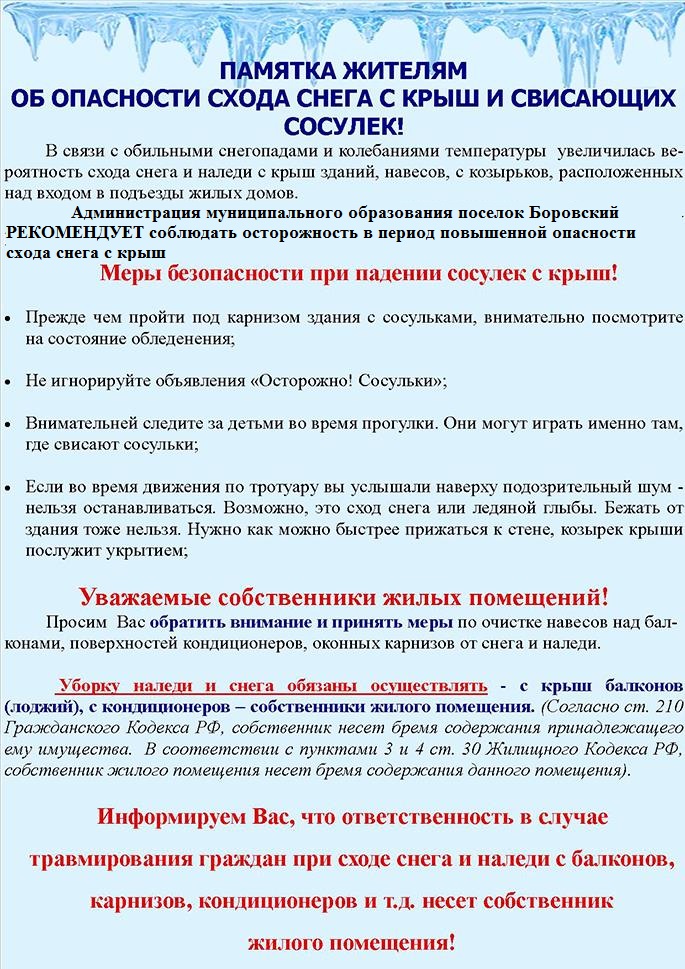 ПАМЯТКА ЖИТЕЛЯМ
ОБ ОПАСНОСТИ СХОДА СНЕГА С КРЫШ И СВИСАЮЩИХ СОСУЛЕК!

В связи с обильными снегопадами и колебаниями температуры увеличилась вероятность схода снега и наледи с крыш зданий, навесов, с козырьков, расположенных над входом в подъезды жилых домов.

Администрация муниципального образования поселок Боровский РЕКОМЕНДУЕТ соблюдать осторожность в период повышенной опасности схода снега с крыш

Меры безопасности при падении сосулек с крыш!

• Прежде чем пройти под карнизом здания с сосульками, внимательно посмотрите на состояние обледенения;

• Не игнорируйте объявления «Осторожно! Сосульки»;

• Внимательней следите за детьми во время прогулки. Они могут играть именно там, где свисают сосульки;

• Если во время движения по тротуару вы услышали наверху подозрительный шум - нельзя останавливаться. Возможно, это сход снега или ледяной глыбы. Бежать от здания тоже нельзя. Нужно как можно быстрее прижаться к стене, козырек крыши послужит укрытием;

Уважаемые собственники жилых помещений!

Просим Вас обратить внимание и принять меры по очистке навесов над балконами, поверхностей кондиционеров, оконных карнизов от снега и наледи.

Уборку наледи и снега обязаны осуществлять - с крыш балконов (лоджий), с кондиционеров – собственники жилого помещения. (Согласно ст. 210 Гражданского Кодекса РФ, собственник несет бремя содержания принадлежащего ему имущества. В соответствии с пунктами 3 и 4 ст. 30 Жилищного Кодекса РФ, собственник жилого помещения несет бремя содержания данного помещения).

Информируем Вас, что ответственность в случае травмирования граждан при сходе снега и наледи с балконов, карнизов, кондиционеров и т.д. несет собственник жилого помещения!